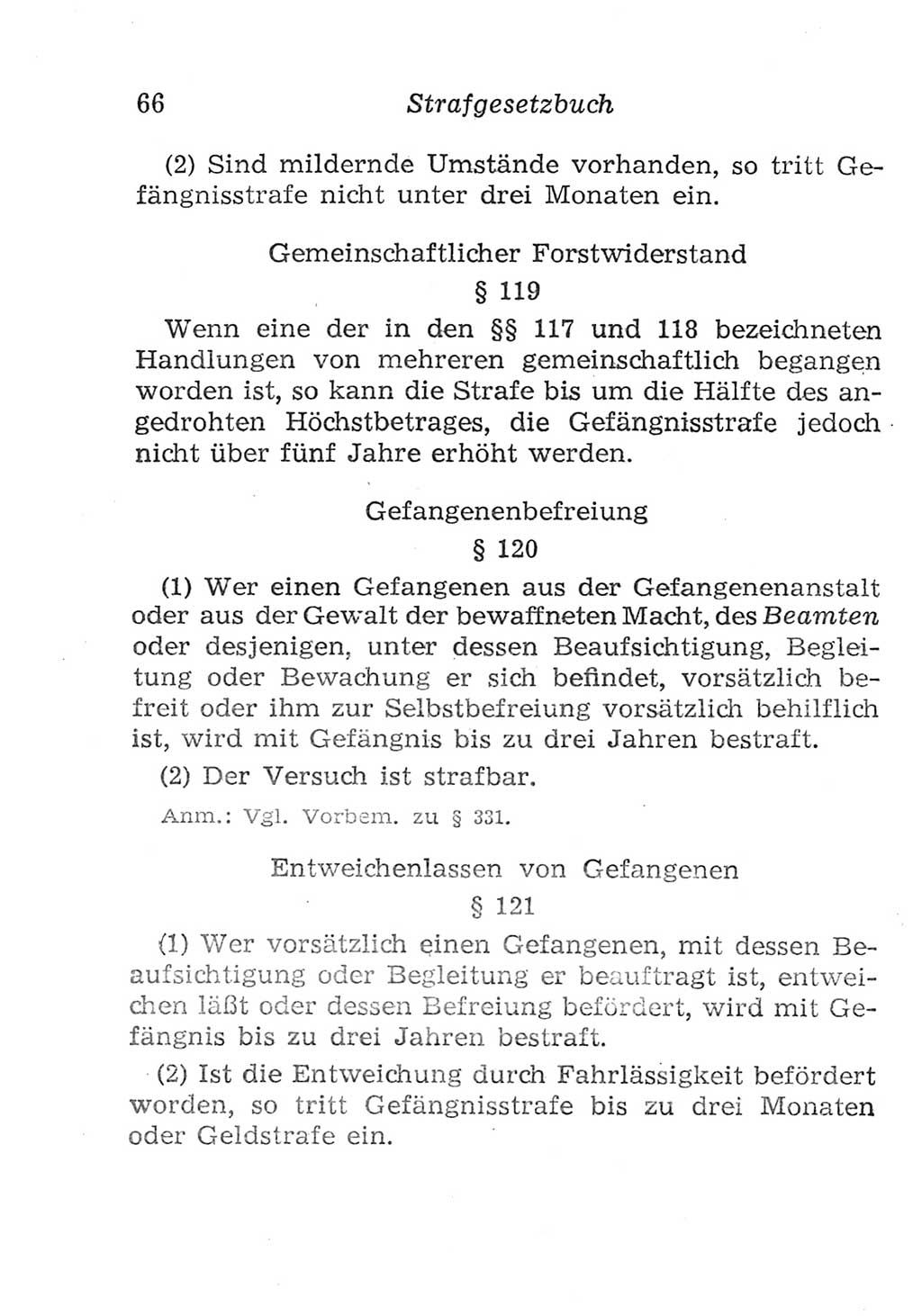 66 Strafgesetzbuch

(2) Sind mildernde Umstände vorhanden, so tritt Gefängnisstrafe nicht unter drei Monaten ein.

Gemeinschaftlicher Forstwiderstand

§ 119

Wenn eine der in den §§ 117 und 118 bezeichneten Handlungen von mehreren gemeinschaftlich begangen worden ist, so kann die Strafe bis um die Hälfte des angedrohten Höchstbetrages, die Gefängnisstrafe jedoch nicht über fünf Jahre erhöht werden.

Gefangenenbefreiung

§ 120

(1) Wer einen Gefangenen aus der Gefangenenanstalt oder aus der Gewalt der bewaffneten Macht, des Beamten oder desjenigen, unter dessen Beaufsichtigung, Begleitung oder Bewachung er sich befindet, vorsätzlich befreit oder ihm zur Selbstbefreiung vorsätzlich behilflich ist, wird mit Gefängnis bis zu drei Jahren bestraft.

(2) Der Versuch ist strafbar.

Anm.: Vgl. Vorbem. zu § 331.

Entweichenlassen von Gefangenen

§ 121

(1) Wer vorsätzlich einen Gefangenen, mit dessen Beaufsichtigung oder Begleitung er beauftragt ist, entweichen läßt oder dessen Befreiung befördert, wird mit Gefängnis bis zu drei Jahren bestraft.

(2) Ist die Entweichung durch Fahrlässigkeit befördert worden, so tritt Gefängnisstrafe bis zu drei Monaten oder Geldstrafe ein.